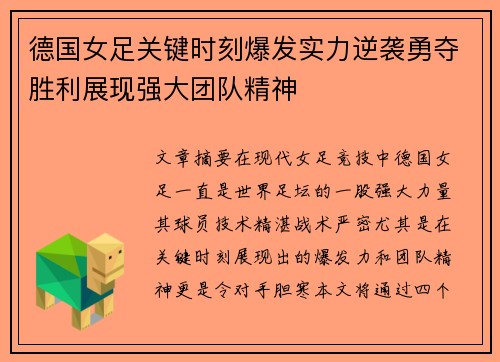 德国女足关键时刻爆发实力逆袭勇夺胜利展现强大团队精神

文章摘要在现代女足竞技中德国女足一直是世界足坛的一股强大力量其球员技术精湛战术严密尤其是在关键时刻展现出的爆发力和团队精神更是令对手胆寒本文将通过四个